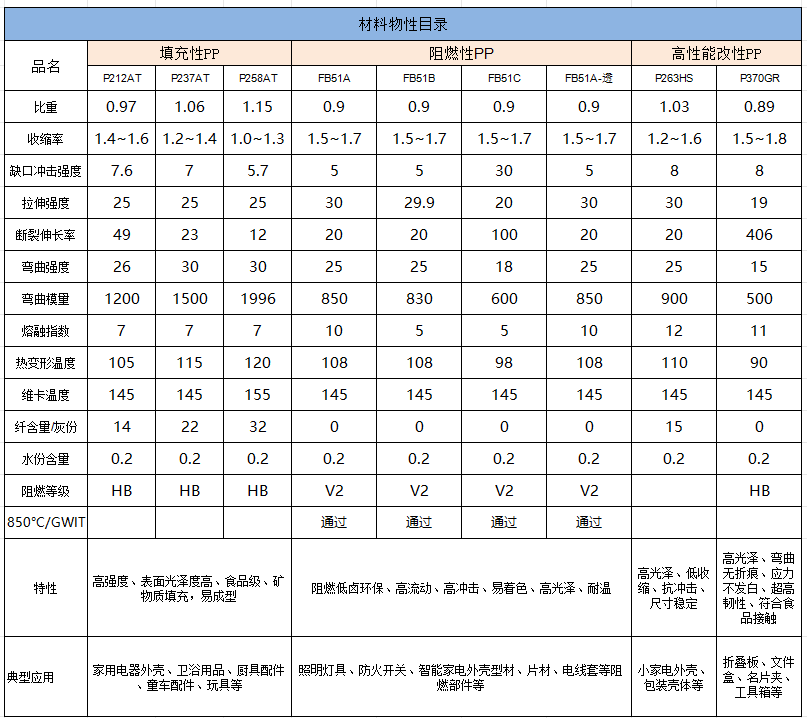 材料物性目录

| 品名 | 填充性PP | | | 阻燃性PP | | | | 高性能改性PP | |
|---|---|---|---|---|---|---|---|---|---|
| | P212AT | P237AT | P258AT | FB51A | FB51B | FB51C | FB51A-透 | P263HS | P370GR |
| 比重 | 0.97 | 1.06 | 1.15 | 0.9 | 0.9 | 0.9 | 0.9 | 1.03 | 0.89 |
| 收缩率 | 1.4~1.6 | 1.2~1.4 | 1.0~1.3 | 1.5~1.7 | 1.5~1.7 | 1.5~1.7 | 1.5~1.7 | 1.2~1.6 | 1.5~1.8 |
| 缺口冲击强度 | 7.6 | 7 | 5.7 | 5 | 5 | 30 | 5 | 8 | 8 |
| 拉伸强度 | 25 | 25 | 25 | 30 | 29.9 | 20 | 30 | 30 | 19 |
| 断裂伸长率 | 49 | 23 | 12 | 20 | 20 | 100 | 20 | 20 | 406 |
| 弯曲强度 | 26 | 30 | 30 | 25 | 25 | 18 | 25 | 25 | 15 |
| 弯曲模量 | 1200 | 1500 | 1996 | 850 | 830 | 600 | 850 | 900 | 500 |
| 熔融指数 | 7 | 7 | 7 | 10 | 5 | 5 | 10 | 12 | 11 |
| 热变形温度 | 105 | 115 | 120 | 108 | 108 | 98 | 108 | 110 | 90 |
| 维卡温度 | 145 | 145 | 155 | 145 | 145 | 145 | 145 | 145 | 145 |
| 纤含量/灰份 | 14 | 22 | 32 | 0 | 0 | 0 | 0 | 15 | 0 |
| 水份含量 | 0.2 | 0.2 | 0.2 | 0.2 | 0.2 | 0.2 | 0.2 | 0.2 | 0.2 |
| 阻燃等级 | HB | HB | HB | V2 | V2 | V2 | V2 | | HB |
| 850°C/GWIT | | | | 通过 | 通过 | 通过 | 通过 | | |
| 特性 | 高强度、表面光泽度高、食品级、矿物质填充，易成型 | | | 阻燃低卤环保、高流动、高冲击、易着色、高光泽、耐温 | | | | 高光泽、低收缩、抗冲击、尺寸稳定 | 高光泽、弯曲无折痕、应力不发白、超高韧性、符合食品接触 |
| 典型应用 | 家用电器外壳、卫浴用品、厨具配件、童车配件、玩具等 | | | 照明灯具、防火开关、智能家电外壳型材、片材、电线套等阻燃部件等 | | | | 小家电外壳、包装壳体等 | 折叠板、文件盒、名片夹、工具箱等 |